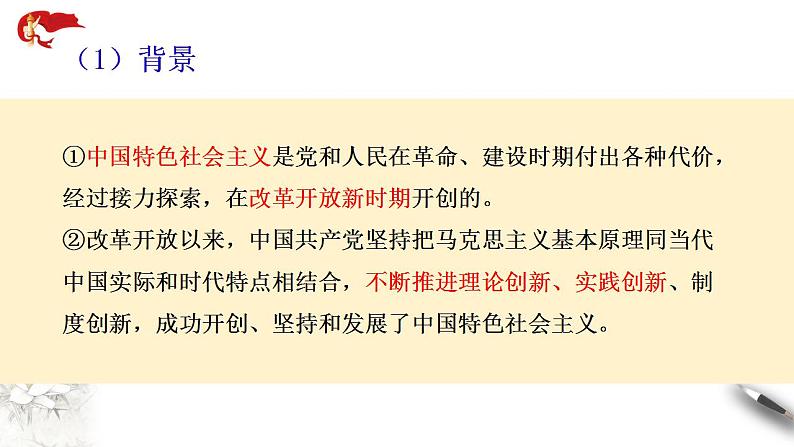 （1）背景

①中国特色社会主义是党和人民在革命、建设时期付出各种代价，经过接力探索，在改革开放新时期开创的。
②改革开放以来，中国共产党坚持把马克思主义基本原理同当代中国实际和时代特点相结合，不断推进理论创新、实践创新、制度创新，成功开创、坚持和发展了中国特色社会主义。